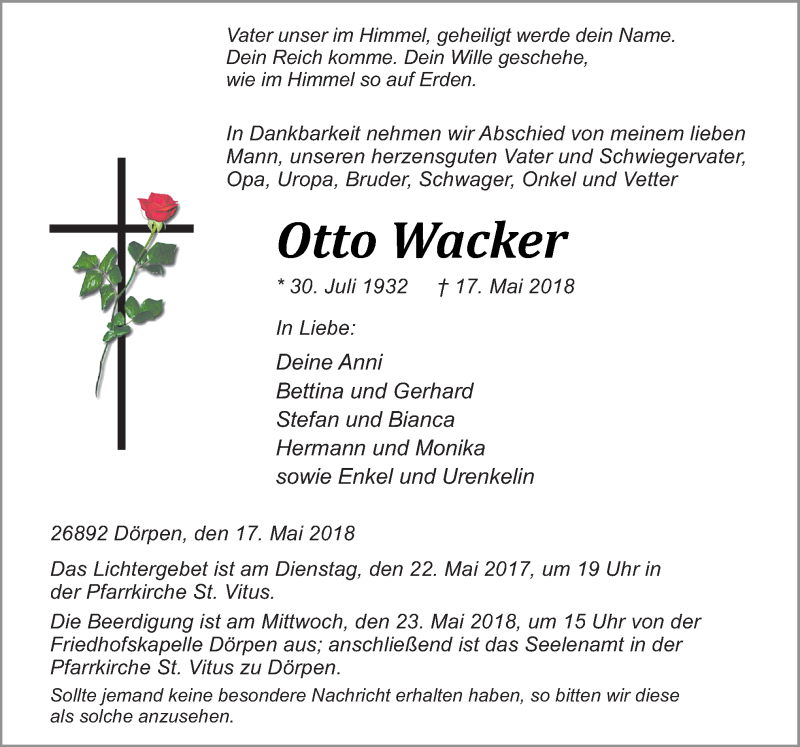 Vater unser im Himmel, geheiligt werde dein Name.
Dein Reich komme. Dein Wille geschehe,
wie im Himmel so auf Erden.

In Dankbarkeit nehmen wir Abschied von meinem lieben Mann, unseren herzensguten Vater und Schwiegervater, Opa, Uropa, Bruder, Schwager, Onkel und Vetter

Otto Wacker

* 30. Juli 1932 † 17. Mai 2018

In Liebe:

Deine Anni
Bettina und Gerhard
Stefan und Bianca
Hermann und Monika
sowie Enkel und Urenkelin

26892 Dörpen, den 17. Mai 2018

Das Lichtergebet ist am Dienstag, den 22. Mai 2017, um 19 Uhr in der Pfarrkirche St. Vitus.

Die Beerdigung ist am Mittwoch, den 23. Mai 2018, um 15 Uhr von der Friedhofskapelle Dörpen aus; anschließend ist das Seelenamt in der Pfarrkirche St. Vitus zu Dörpen.

Sollte jemand keine besondere Nachricht erhalten haben, so bitten wir diese als solche anzusehen.